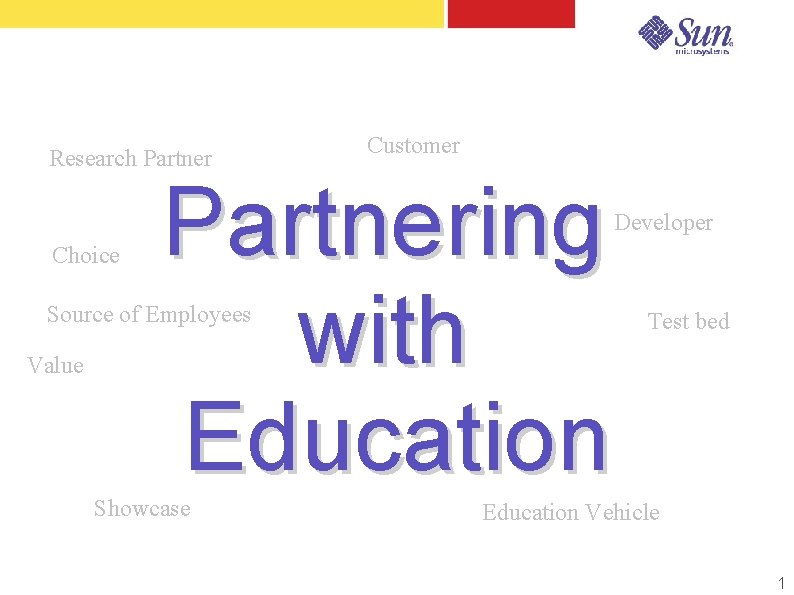 Sun microsystems

Research Partner

Customer

Partnering with Education

Developer

Choice

Source of Employees

Test bed

Value

Showcase

Education Vehicle

1